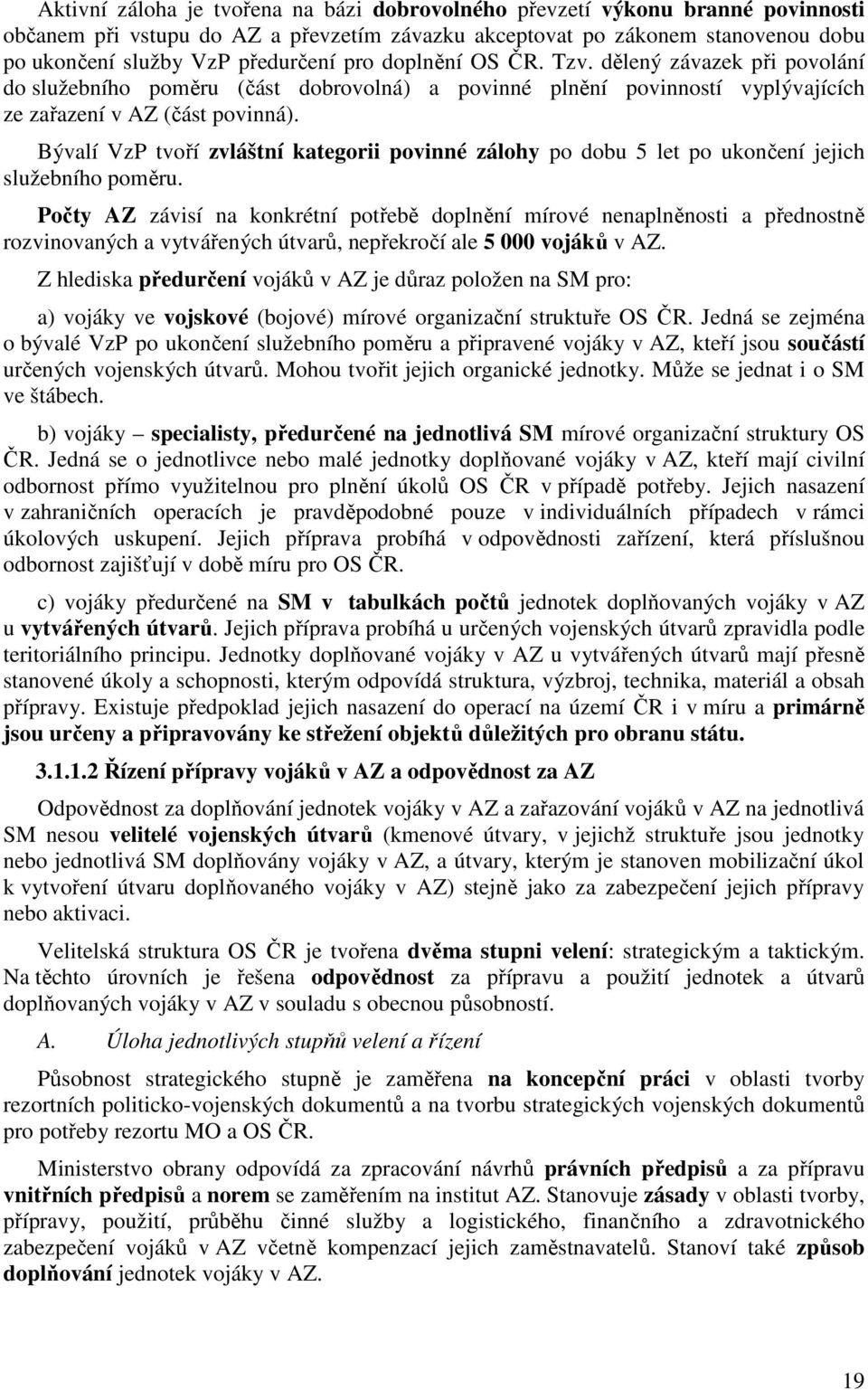 Aktivní záloha je tvořena na bázi dobrovolného převzetí výkonu branné povinnosti občanem při vstupu do AZ a převzetím závazku akceptovat po zákonem stanovenou dobu po ukončení služby VzP předurčení pro doplnění OS ČR. Tzv. dělený závazek při povolání do služebního poměru (část dobrovolná) a povinné plnění povinností vyplývajících ze zařazení v AZ (část povinná).

Bývalí VzP tvoří zvláštní kategorii povinné zálohy po dobu 5 let po ukončení jejich služebního poměru.

Počty AZ závisí na konkrétní potřebě doplnění mírové nenaplněnosti a přednostně rozvinovaných a vytvářených útvarů, nepřekročí ale 5 000 vojáků v AZ.

Z hlediska předurčení vojáků v AZ je důraz položen na SM pro:

a) vojáky ve vojskové (bojové) mírové organizační struktuře OS ČR. Jedná se zejména o bývalé VzP po ukončení služebního poměru a připravené vojáky v AZ, kteří jsou součástí určených vojenských útvarů. Mohou tvořit jejich organické jednotky. Může se jednat i o SM ve štábech.

b) vojáky – specialisty, předurčené na jednotlivá SM mírové organizační struktury OS ČR. Jedná se o jednotlivce nebo malé jednotky doplňované vojáky v AZ, kteří mají civilní odbornost přímo využitelnou pro plnění úkolů OS ČR v případě potřeby. Jejich nasazení v zahraničních operacích je pravděpodobné pouze v individuálních případech v rámci úkolových uskupení. Jejich příprava probíhá v odpovědnosti zařízení, která příslušnou odbornost zajišťují v době míru pro OS ČR.

c) vojáky předurčené na SM v tabulkách počtů jednotek doplňovaných vojáky v AZ u vytvářených útvarů. Jejich příprava probíhá u určených vojenských útvarů zpravidla podle teritoriálního principu. Jednotky doplňované vojáky v AZ u vytvářených útvarů mají přesně stanovené úkoly a schopnosti, kterým odpovídá struktura, výzbroj, technika, materiál a obsah přípravy. Existuje předpoklad jejich nasazení do operací na území ČR i v míru a primárně jsou určeny a připravovány ke střežení objektů důležitých pro obranu státu.

3.1.1.2 Řízení přípravy vojáků v AZ a odpovědnost za AZ

Odpovědnost za doplňování jednotek vojáky v AZ a zařazování vojáků v AZ na jednotlivá SM nesou velitelé vojenských útvarů (kmenové útvary, v jejichž struktuře jsou jednotky nebo jednotlivá SM doplňovány vojáky v AZ, a útvary, kterým je stanoven mobilizační úkol k vytvoření útvaru doplňovaného vojáky v AZ) stejně jako za zabezpečení jejich přípravy nebo aktivaci.

Velitelská struktura OS ČR je tvořena dvěma stupni velení: strategickým a taktickým. Na těchto úrovních je řešena odpovědnost za přípravu a použití jednotek a útvarů doplňovaných vojáky v AZ v souladu s obecnou působností.

A. Úloha jednotlivých stupňů velení a řízení

Působnost strategického stupně je zaměřena na koncepční práci v oblasti tvorby rezortních politicko-vojenských dokumentů a na tvorbu strategických vojenských dokumentů pro potřeby rezortu MO a OS ČR.

Ministerstvo obrany odpovídá za zpracování návrhů právních předpisů a za přípravu vnitřních předpisů a norem se zaměřením na institut AZ. Stanovuje zásady v oblasti tvorby, přípravy, použití, průběhu činné služby a logistického, finančního a zdravotnického zabezpečení vojáků v AZ včetně kompenzací jejich zaměstnavatelů. Stanoví také způsob doplňování jednotek vojáky v AZ.

19